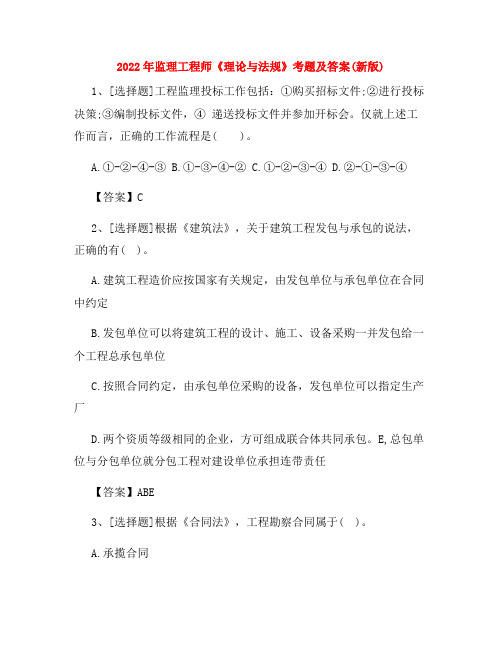 2022年监理工程师《理论与法规》考题及答案(新版)

1、[选择题]工程监理投标工作包括：①购买招标文件;②进行投标决策;③编制投标文件，④ 递送投标文件并参加开标会。仅就上述工作而言，正确的工作流程是(　　)。

A.①-②-④-③ B.①-③-④-② C.①-②-③-④ D.②-①-③-④

【答案】C

2、[选择题]根据《建筑法》，关于建筑工程发包与承包的说法，正确的有(　)。

A.建筑工程造价应按国家有关规定，由发包单位与承包单位在合同中约定

B.发包单位可以将建筑工程的设计、施工、设备采购一并发包给一个工程总承包单位

C.按照合同约定，由承包单位采购的设备，发包单位可以指定生产厂

D.两个资质等级相同的企业，方可组成联合体共同承包。E,总包单位与分包单位就分包工程对建设单位承担连带责任

【答案】ABE

3、[选择题]根据《合同法》，工程勘察合同属于(　)。

A.承揽合同